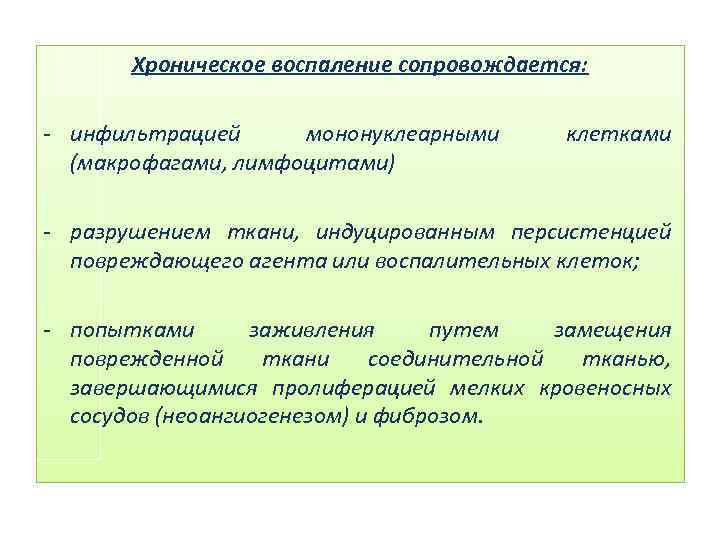 Хроническое воспаление сопровождается:

- инфильтрацией мононуклеарными клетками (макрофагами, лимфоцитами)

- разрушением ткани, индуцированным персистенцией повреждающего агента или воспалительных клеток;

- попытками заживления путем замещения поврежденной ткани соединительной тканью, завершающимися пролиферацией мелких кровеносных сосудов (неоангиогенезом) и фиброзом.